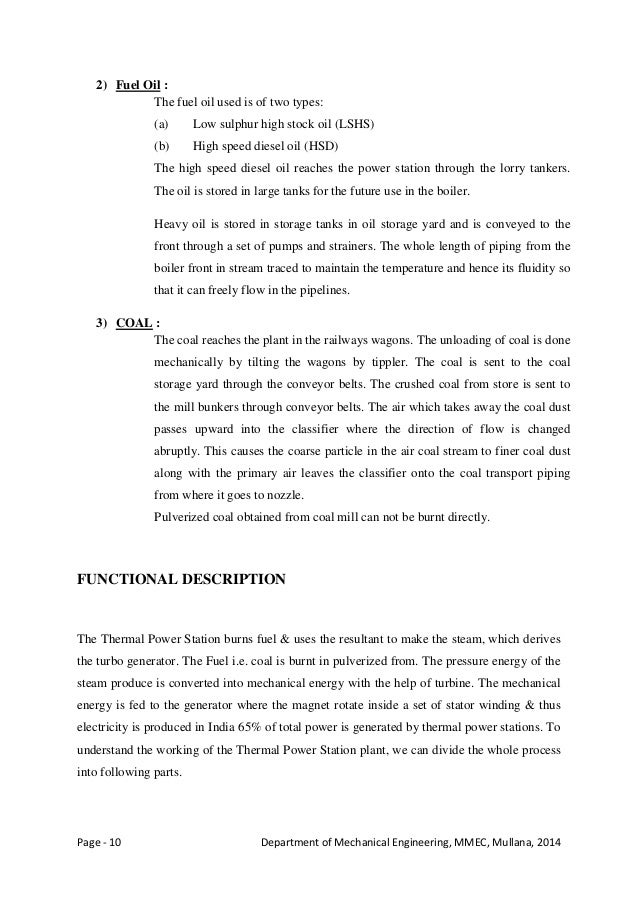 2) Fuel Oil :

The fuel oil used is of two types:

(a) Low sulphur high stock oil (LSHS)

(b) High speed diesel oil (HSD)

The high speed diesel oil reaches the power station through the lorry tankers. The oil is stored in large tanks for the future use in the boiler.

Heavy oil is stored in storage tanks in oil storage yard and is conveyed to the front through a set of pumps and strainers. The whole length of piping from the boiler front in stream traced to maintain the temperature and hence its fluidity so that it can freely flow in the pipelines.

3) COAL :

The coal reaches the plant in the railways wagons. The unloading of coal is done mechanically by tilting the wagons by tippler. The coal is sent to the coal storage yard through the conveyor belts. The crushed coal from store is sent to the mill bunkers through conveyor belts. The air which takes away the coal dust passes upward into the classifier where the direction of flow is changed abruptly. This causes the coarse particle in the air coal stream to finer coal dust along with the primary air leaves the classifier onto the coal transport piping from where it goes to nozzle.

Pulverized coal obtained from coal mill can not be burnt directly.

FUNCTIONAL DESCRIPTION

The Thermal Power Station burns fuel & uses the resultant to make the steam, which derives the turbo generator. The Fuel i.e. coal is burnt in pulverized from. The pressure energy of the steam produce is converted into mechanical energy with the help of turbine. The mechanical energy is fed to the generator where the magnet rotate inside a set of stator winding & thus electricity is produced in India 65% of total power is generated by thermal power stations. To understand the working of the Thermal Power Station plant, we can divide the whole process into following parts.

Page - 10 Department of Mechanical Engineering, MMEC, Mullana, 2014